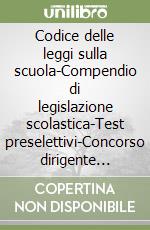 unilibro

Codice delle leggi sulla scuola-Compendio di legislazione scolastica-Test preselettivi-Concorso dirigente…

COPERTINA NON DISPONIBILE